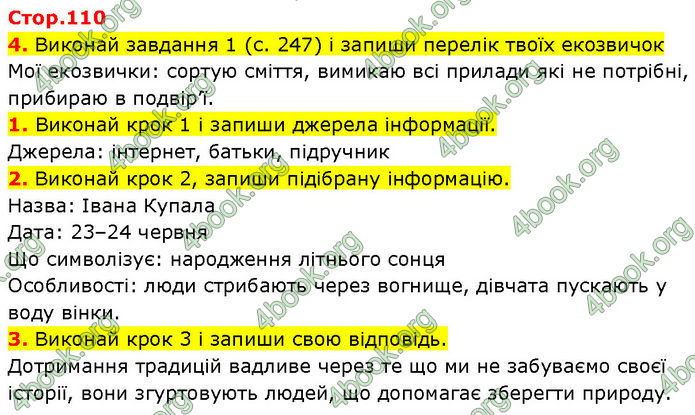 Стор.110
4. Виконай завдання 1 (с. 247) і запиши перелік твоїх екозвичок
Мої екозвички: сортую сміття, вимикаю всі прилади які не потрібні, прибираю в подвір'ї.
1. Виконай крок 1 і запиши джерела інформації.
Джерела: інтернет, батьки, підручник
2. Виконай крок 2, запиши підібрану інформацію.
Назва: Івана Купала
Дата: 23–24 червня
Що символізує: народження літнього сонця
Особливості: люди стрибають через вогнище, дівчата пускають у воду вінки.
3. Виконай крок 3 і запиши свою відповідь.
Дотримання традицій вадливе через те що ми не забуваємо своєї історії, вони згуртовують людей, що допомагає зберегти природу.

4book.org